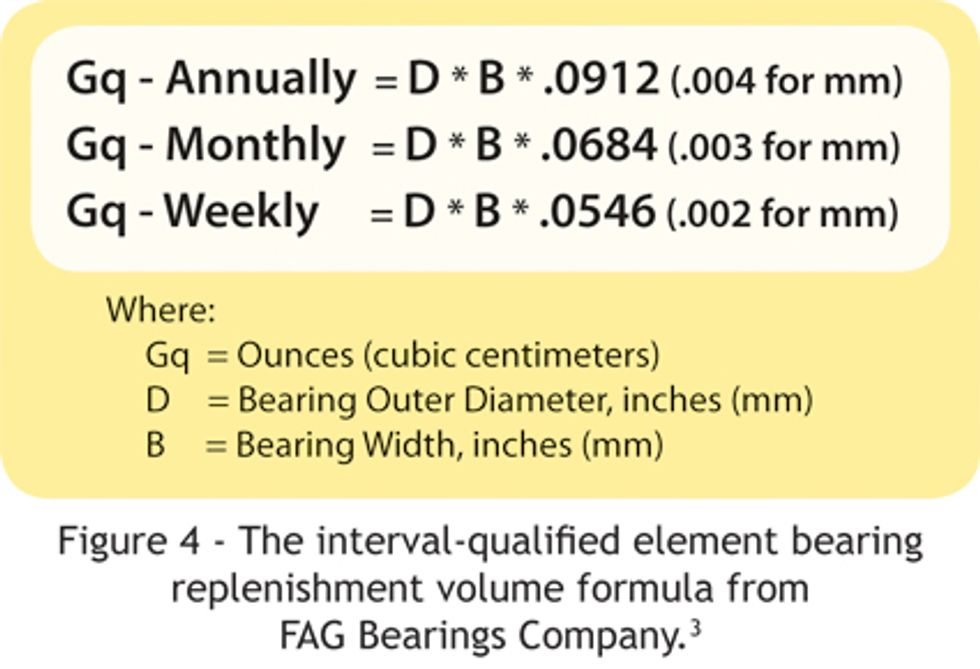 Gq - Annually = D * B * .0912 (.004 for mm)
Gq - Monthly = D * B * .0684 (.003 for mm)
Gq - Weekly = D * B * .0546 (.002 for mm)

Where:
Gq = Ounces (cubic centimeters)
D = Bearing Outer Diameter, inches (mm)
B = Bearing Width, inches (mm)

Figure 4 - The interval-qualified element bearing replenishment volume formula from FAG Bearings Company.$^3$